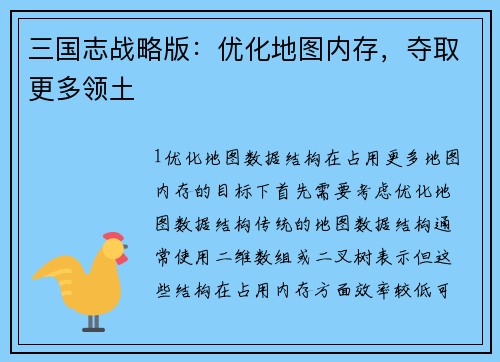 三国志战略版：优化地图内存，夺取更多领土

1优化地图数据结构在占用更多地图内存的目标下首先需要考虑优化地图数据结构传统的地图数据结构通常使用二维数组或二叉树表示但这些结构在占用内存方面效率较低可